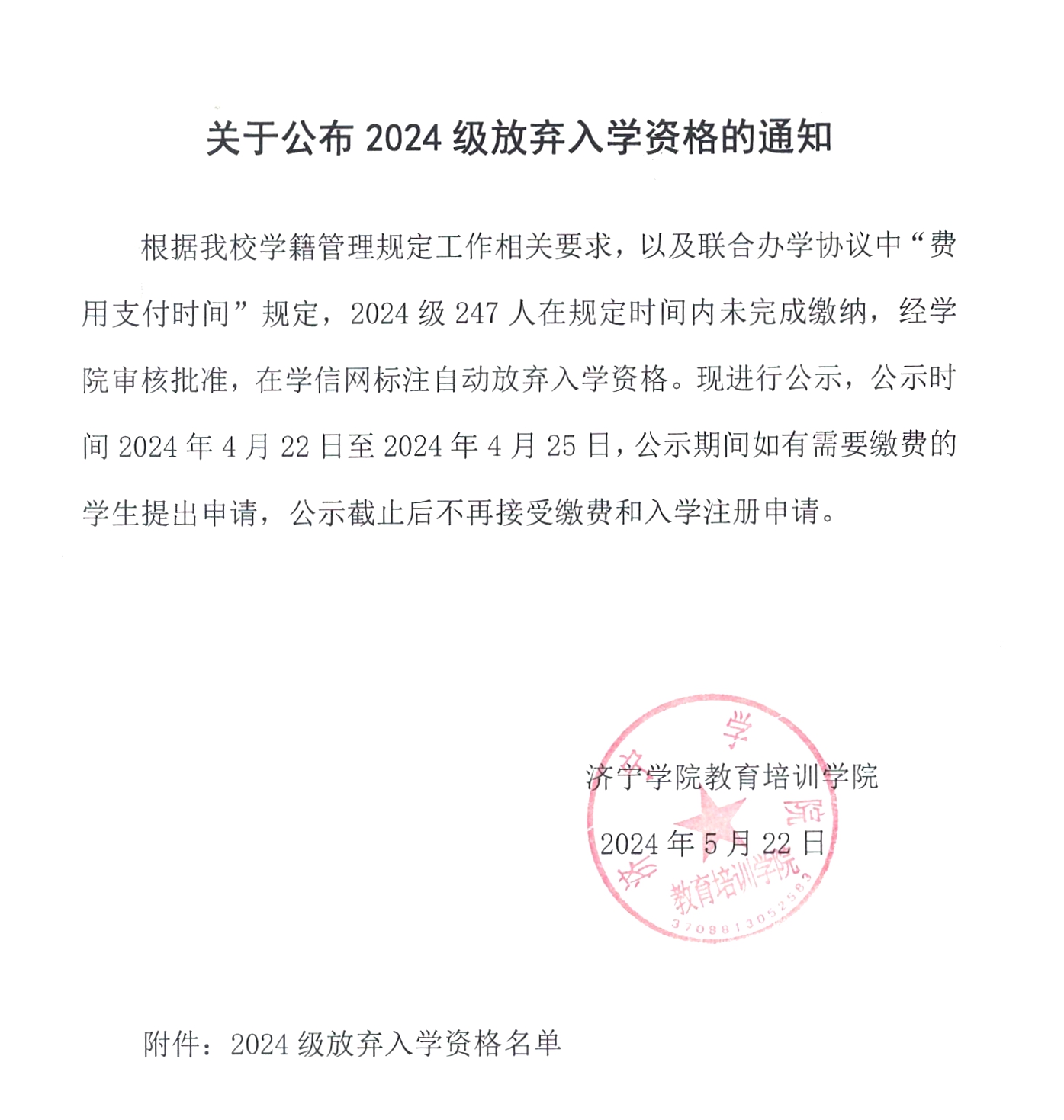 关于公布 2024 级放弃入学资格的通知

根据我校学籍管理规定工作相关要求，以及联合办学协议中“费用支付时间”规定，2024 级 247 人在规定时间内未完成缴纳，经学院审核批准，在学信网标注自动放弃入学资格。现进行公示，公示时间 2024 年 4 月 22 日至 2024 年 4 月 25 日，公示期间如有需要缴费的学生提出申请，公示截止后不再接受缴费和入学注册申请。

济宁学院教育培训学院

2024 年 5 月 22 日

济宁学院
教育培训学院
3708813052583

附件：2024 级放弃入学资格名单